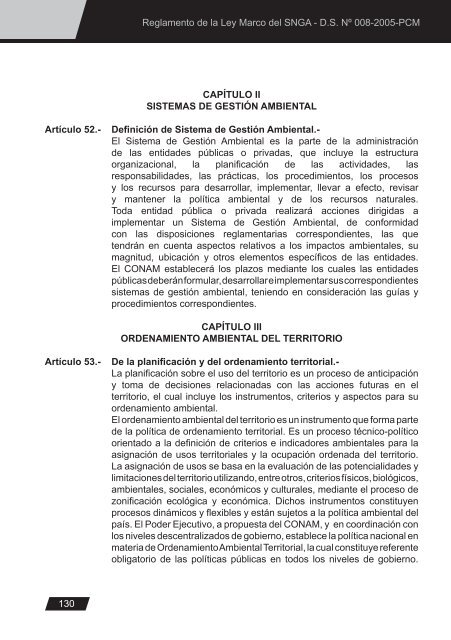 Reglamento de la Ley Marco del SNGA - D.S. Nº 008-2005-PCM

CAPÍTULO II
SISTEMAS DE GESTIÓN AMBIENTAL

Artículo 52.- Definición de Sistema de Gestión Ambiental.-
El Sistema de Gestión Ambiental es la parte de la administración de las entidades públicas o privadas, que incluye la estructura organizacional, la planificación de las actividades, las responsabilidades, las prácticas, los procedimientos, los procesos y los recursos para desarrollar, implementar, llevar a efecto, revisar y mantener la política ambiental y de los recursos naturales. Toda entidad pública o privada realizará acciones dirigidas a implementar un Sistema de Gestión Ambiental, de conformidad con las disposiciones reglamentarias correspondientes, las que tendrán en cuenta aspectos relativos a los impactos ambientales, su magnitud, ubicación y otros elementos específicos de las entidades. El CONAM establecerá los plazos mediante los cuales las entidades públicas deberán formular, desarrollar e implementar sus correspondientes sistemas de gestión ambiental, teniendo en consideración las guías y procedimientos correspondientes.

CAPÍTULO III
ORDENAMIENTO AMBIENTAL DEL TERRITORIO

Artículo 53.- De la planificación y del ordenamiento territorial.-
La planificación sobre el uso del territorio es un proceso de anticipación y toma de decisiones relacionadas con las acciones futuras en el territorio, el cual incluye los instrumentos, criterios y aspectos para su ordenamiento ambiental.
El ordenamiento ambiental del territorio es un instrumento que forma parte de la política de ordenamiento territorial. Es un proceso técnico-político orientado a la definición de criterios e indicadores ambientales para la asignación de usos territoriales y la ocupación ordenada del territorio. La asignación de usos se basa en la evaluación de las potencialidades y limitaciones del territorio utilizando, entre otros, criterios físicos, biológicos, ambientales, sociales, económicos y culturales, mediante el proceso de zonificación ecológica y económica. Dichos instrumentos constituyen procesos dinámicos y flexibles y están sujetos a la política ambiental del país. El Poder Ejecutivo, a propuesta del CONAM, y en coordinación con los niveles descentralizados de gobierno, establece la política nacional en materia de Ordenamiento Ambiental Territorial, la cual constituye referente obligatorio de las políticas públicas en todos los niveles de gobierno.

130